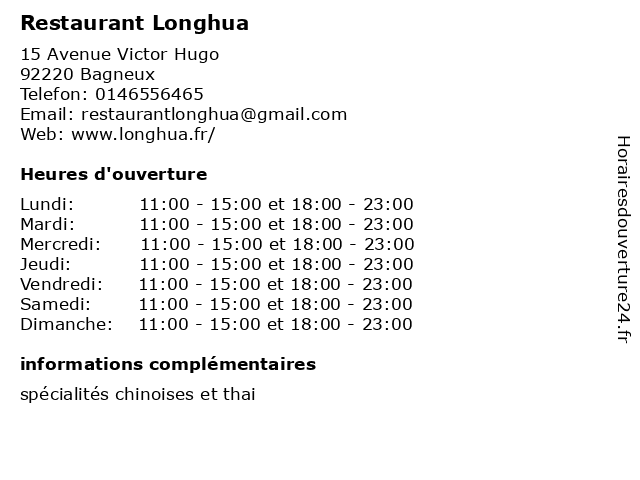 Restaurant Longhua

15 Avenue Victor Hugo
92220 Bagneux
Telefon: 0146556465
Email: restaurantlonghua@gmail.com
Web: www.longhua.fr/

Heures d'ouverture

| | |
|---|---|
| Lundi: | 11:00 - 15:00 et 18:00 - 23:00 |
| Mardi: | 11:00 - 15:00 et 18:00 - 23:00 |
| Mercredi: | 11:00 - 15:00 et 18:00 - 23:00 |
| Jeudi: | 11:00 - 15:00 et 18:00 - 23:00 |
| Vendredi: | 11:00 - 15:00 et 18:00 - 23:00 |
| Samedi: | 11:00 - 15:00 et 18:00 - 23:00 |
| Dimanche: | 11:00 - 15:00 et 18:00 - 23:00 |

informations complémentaires

spécialités chinoises et thai

Horairesdouverture24.fr